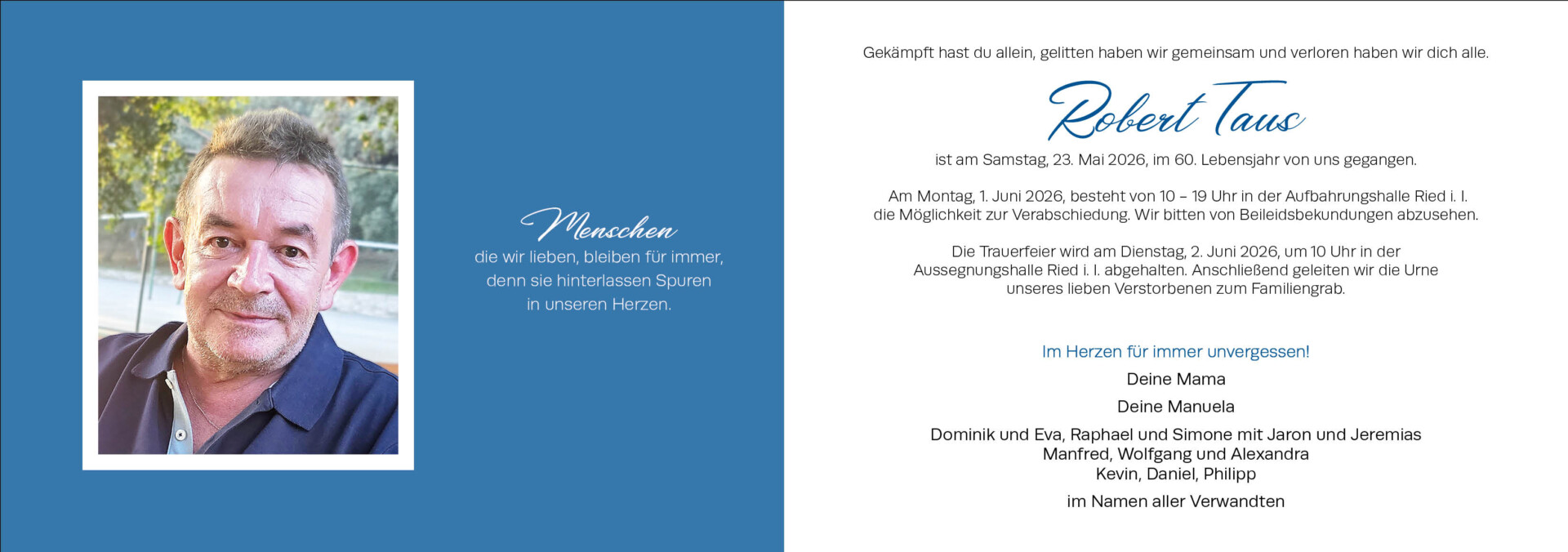 Menschen
die wir lieben, bleiben für immer, denn sie hinterlassen Spuren in unseren Herzen.

Gekämpft hast du allein, gelitten haben wir gemeinsam und verloren haben wir dich alle.

Robert Taus

ist am Samstag, 23. Mai 2026, im 60. Lebensjahr von uns gegangen.

Am Montag, 1. Juni 2026, besteht von 10 – 19 Uhr in der Aufbahrungshalle Ried i. I. die Möglichkeit zur Verabschiedung. Wir bitten von Beileidsbekundungen abzusehen.

Die Trauerfeier wird am Dienstag, 2. Juni 2026, um 10 Uhr in der Aussegnungshalle Ried i. I. abgehalten. Anschließend geleiten wir die Urne unseres lieben Verstorbenen zum Familiengrab.

Im Herzen für immer unvergessen!

Deine Mama

Deine Manuela

Dominik und Eva, Raphael und Simone mit Jaron und Jeremias
Manfred, Wolfgang und Alexandra
Kevin, Daniel, Philipp

im Namen aller Verwandten